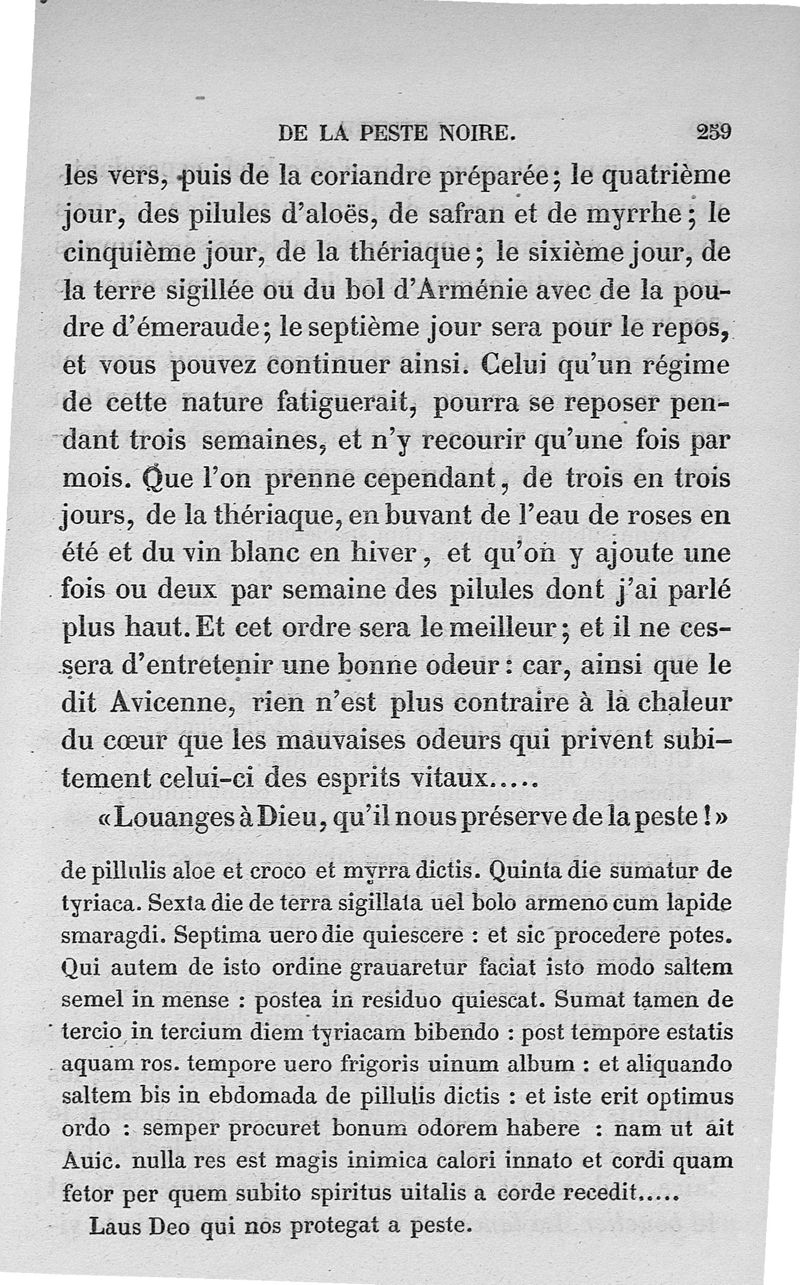 DE LA PESTE NOIRE. 259

les vers, puis de la coriandre préparée; le quatrième jour, des pilules d'aloës, de safran et de myrrhe; le cinquième jour, de la thériaque; le sixième jour, de la terre sigillée ou du bol d'Arménie avec de la poudre d'émeraude; le septième jour sera pour le repos, et vous pouvez continuer ainsi. Celui qu'un régime de cette nature fatiguerait, pourra se reposer pendant trois semaines, et n'y recourir qu'une fois par mois. Que l'on prenne cependant, de trois en trois jours, de la thériaque, en buvant de l'eau de roses en été et du vin blanc en hiver, et qu'on y ajoute une fois ou deux par semaine des pilules dont j'ai parlé plus haut. Et cet ordre sera le meilleur; et il ne cessera d'entretenir une bonne odeur: car, ainsi que le dit Avicenne, rien n'est plus contraire à la chaleur du cœur que les mauvaises odeurs qui privent subitement celui-ci des esprits vitaux.....

«Louanges à Dieu, qu'il nous préserve de la peste!»

de pillulis aloe et croco et myrra dictis. Quinta die sumatur de tyriaca. Sexta die de terra sigillata uel bolo armeno cum lapide smaragdi. Septima uero die quiescere : et sic procedere potes. Qui autem de isto ordine grauaretur faciat isto modo saltem semel in mense : postea in residuo quiescat. Sumat tamen de tercio in tercium diem tyriacam bibendo : post tempore estatis aquam ros. tempore uero frigoris uinum album : et aliquando saltem bis in ebdomada de pillulis dictis : et iste erit optimus ordo : semper procuret bonum odorem habere : nam ut ait Auic. nulla res est magis inimica calori innato et cordi quam fetor per quem subito spiritus uitalis a corde recedit.....

Laus Deo qui nos protegat a peste.